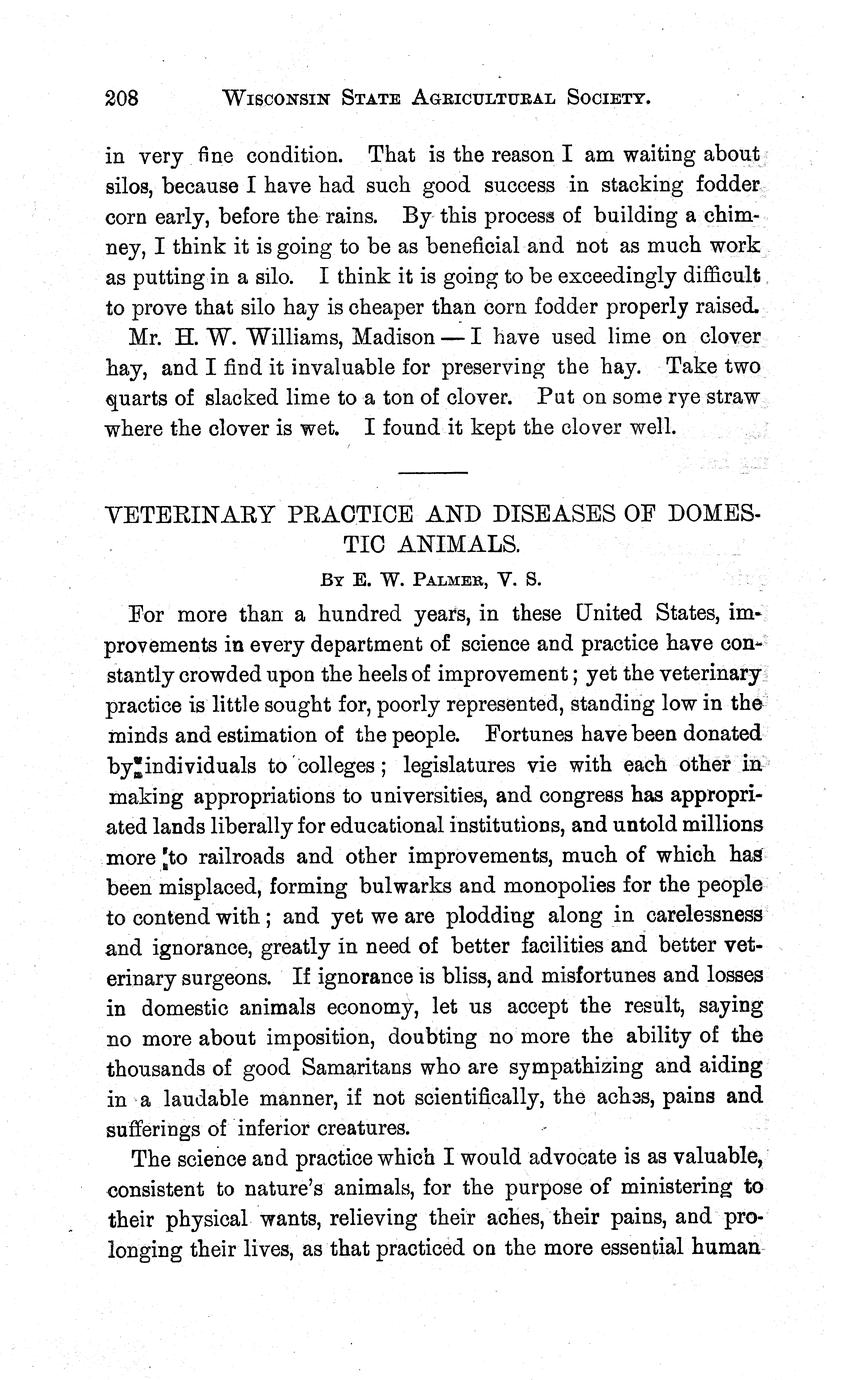 208 WISCONSIN STATE AGRICULTURAL SOCIETY.

in very fine condition. That is the reason I am waiting about silos, because I have had such good success in stacking fodder corn early, before the rains. By this process of building a chimney, I think it is going to be as beneficial and not as much work as putting in a silo. I think it is going to be exceedingly difficult to prove that silo hay is cheaper than corn fodder properly raised.

Mr. H. W. Williams, Madison — I have used lime on clover hay, and I find it invaluable for preserving the hay. Take two quarts of slacked lime to a ton of clover. Put on some rye straw where the clover is wet. I found it kept the clover well.

VETERINARY PRACTICE AND DISEASES OF DOMESTIC ANIMALS.

BY E. W. PALMER, V. S.

For more than a hundred years, in these United States, improvements in every department of science and practice have constantly crowded upon the heels of improvement; yet the veterinary practice is little sought for, poorly represented, standing low in the minds and estimation of the people. Fortunes have been donated by individuals to colleges; legislatures vie with each other in making appropriations to universities, and congress has appropriated lands liberally for educational institutions, and untold millions more to railroads and other improvements, much of which has been misplaced, forming bulwarks and monopolies for the people to contend with; and yet we are plodding along in carelessness and ignorance, greatly in need of better facilities and better veterinary surgeons. If ignorance is bliss, and misfortunes and losses in domestic animals economy, let us accept the result, saying no more about imposition, doubting no more the ability of the thousands of good Samaritans who are sympathizing and aiding in a laudable manner, if not scientifically, the aches, pains and sufferings of inferior creatures.

The science and practice which I would advocate is as valuable, consistent to nature's animals, for the purpose of ministering to their physical wants, relieving their aches, their pains, and prolonging their lives, as that practiced on the more essential human